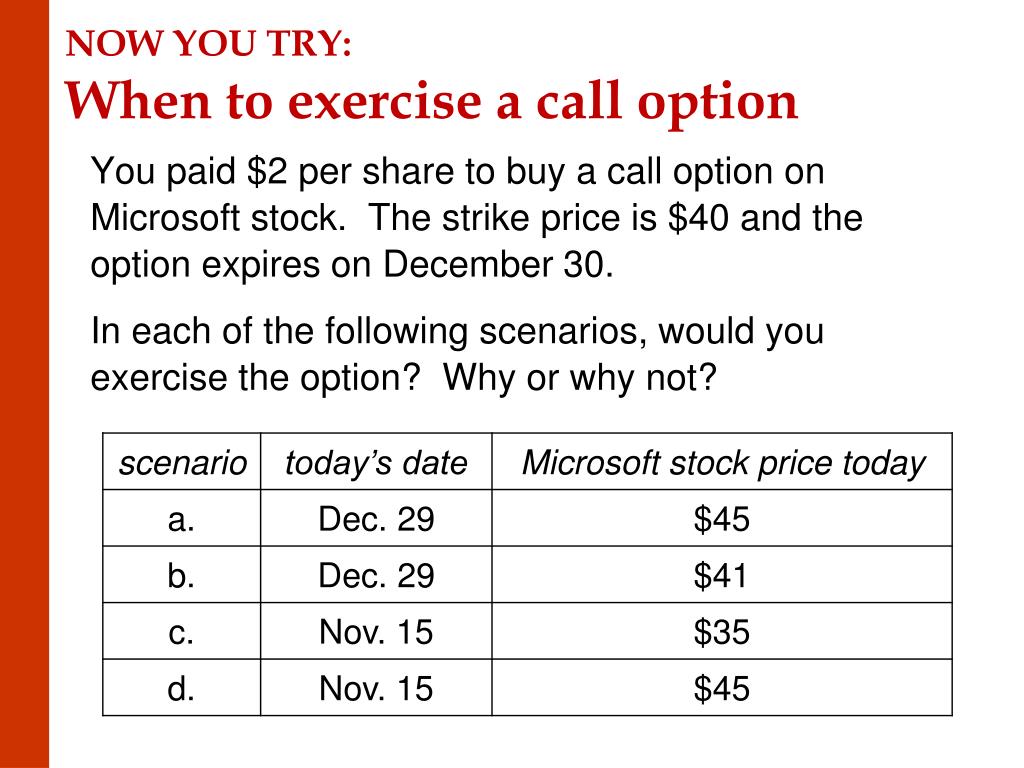 NOW YOU TRY:
When to exercise a call option

You paid $2 per share to buy a call option on Microsoft stock. The strike price is $40 and the option expires on December 30.

In each of the following scenarios, would you exercise the option? Why or why not?

| scenario | today's date | Microsoft stock price today |
|---|---|---|
| a. | Dec. 29 | $45 |
| b. | Dec. 29 | $41 |
| c. | Nov. 15 | $35 |
| d. | Nov. 15 | $45 |